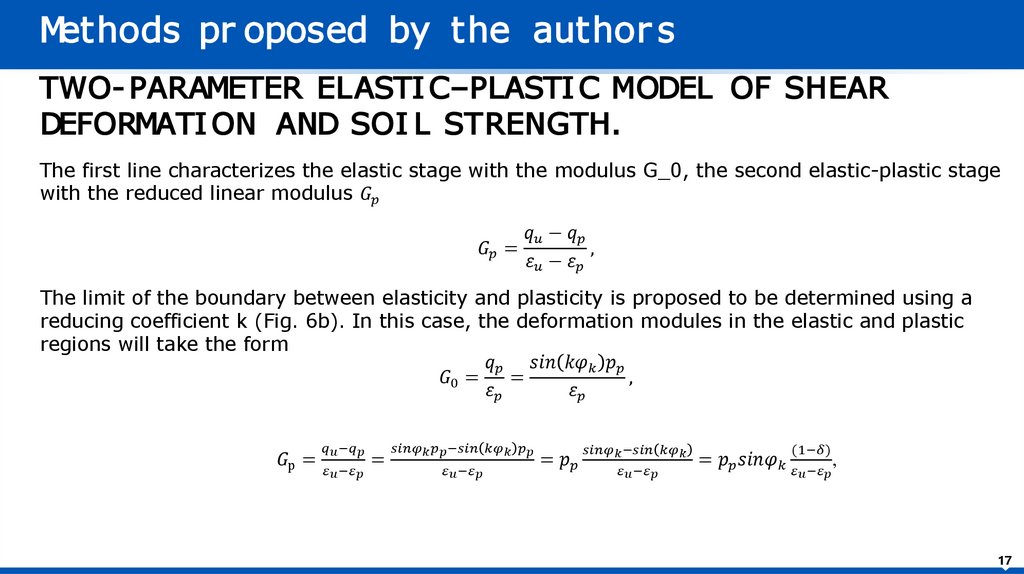 Methods proposed by the authors

TWO-PARAMETER ELASTIC–PLASTIC MODEL OF SHEAR DEFORMATION AND SOIL STRENGTH.

The first line characterizes the elastic stage with the modulus G_0, the second elastic-plastic stage with the reduced linear modulus $G_p$

$G_p = \frac{q_u - q_p}{\varepsilon_u - \varepsilon_p},$

The limit of the boundary between elasticity and plasticity is proposed to be determined using a reducing coefficient k (Fig. 6b). In this case, the deformation modules in the elastic and plastic regions will take the form

$G_0 = \frac{q_p}{\varepsilon_p} = \frac{sin(k\varphi_k)p_p}{\varepsilon_p},$

$G_p = \frac{q_u - q_p}{\varepsilon_u - \varepsilon_p} = \frac{sin\varphi_k p_p - sin(k\varphi_k)p_p}{\varepsilon_u - \varepsilon_p} = p_p \frac{sin\varphi_k - sin(k\varphi_k)}{\varepsilon_u - \varepsilon_p} = p_p sin\varphi_k \frac{(1-\delta)}{\varepsilon_u - \varepsilon_p},$

17